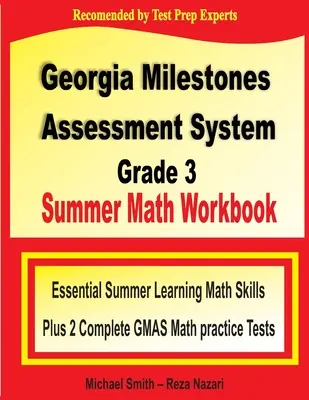 Recomended by Test Prep Experts

Georgia Milestones Assessment System
Grade 3
Summer Math Workbook

Essential Summer Learning Math Skills
Plus 2 Complete GMAS Math practice Tests

Michael Smith – Reza Nazari